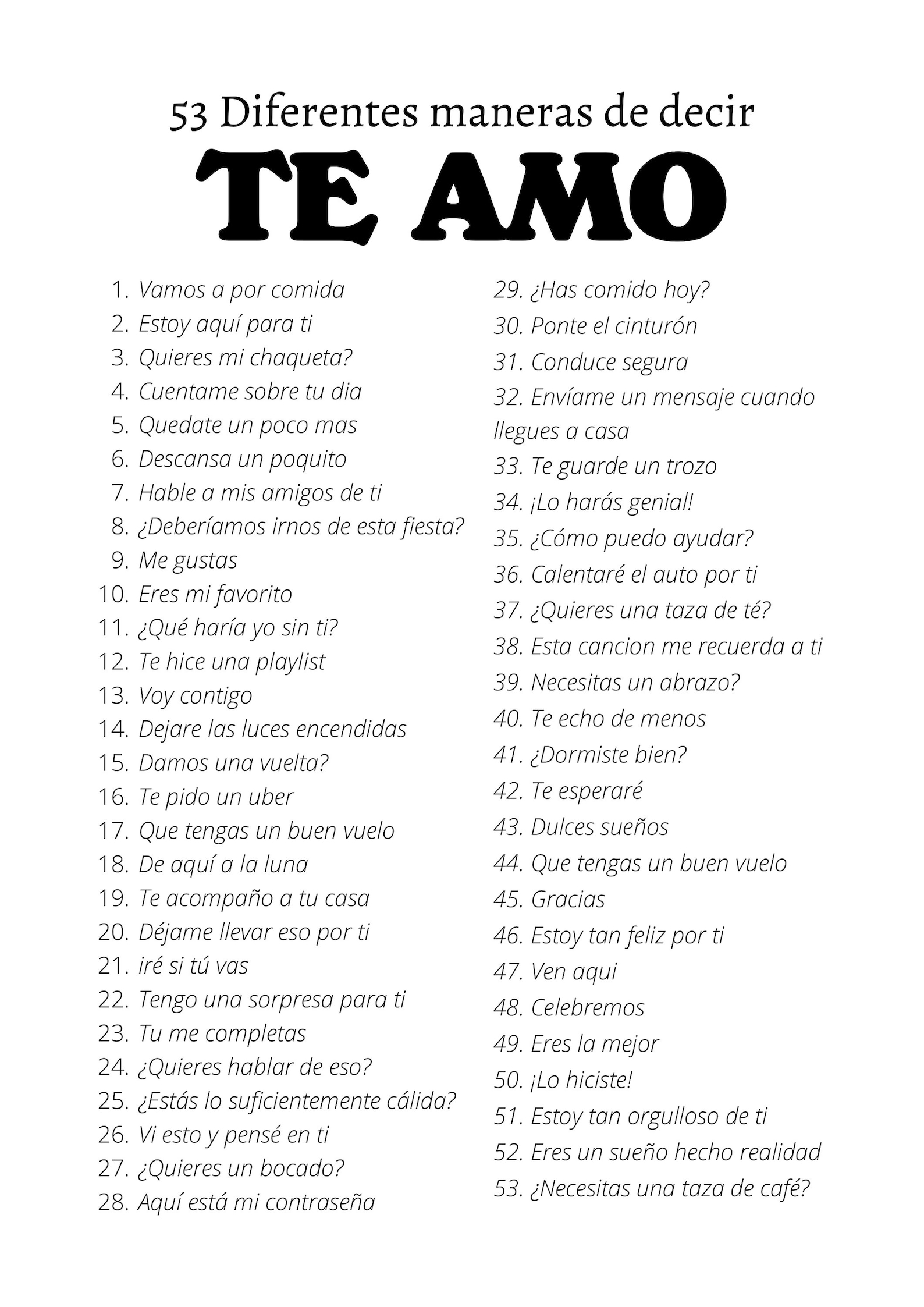 53 Diferentes maneras de decir
TE AMO

1. Vamos a por comida
2. Estoy aquí para ti
3. Quieres mi chaqueta?
4. Cuentame sobre tu dia
5. Quedate un poco mas
6. Descansa un poquito
7. Hable a mis amigos de ti
8. ¿Deberíamos irnos de esta fiesta?
9. Me gustas
10. Eres mi favorito
11. ¿Qué haría yo sin ti?
12. Te hice una playlist
13. Voy contigo
14. Dejare las luces encendidas
15. Damos una vuelta?
16. Te pido un uber
17. Que tengas un buen vuelo
18. De aquí a la luna
19. Te acompaño a tu casa
20. Déjame llevar eso por ti
21. iré si tú vas
22. Tengo una sorpresa para ti
23. Tu me completas
24. ¿Quieres hablar de eso?
25. ¿Estás lo suficientemente cálida?
26. Vi esto y pensé en ti
27. ¿Quieres un bocado?
28. Aquí está mi contraseña
29. ¿Has comido hoy?
30. Ponte el cinturón
31. Conduce segura
32. Envíame un mensaje cuando llegues a casa
33. Te guarde un trozo
34. ¡Lo harás genial!
35. ¿Cómo puedo ayudar?
36. Calentaré el auto por ti
37. ¿Quieres una taza de té?
38. Esta cancion me recuerda a ti
39. Necesitas un abrazo?
40. Te echo de menos
41. ¿Dormiste bien?
42. Te esperaré
43. Dulces sueños
44. Que tengas un buen vuelo
45. Gracias
46. Estoy tan feliz por ti
47. Ven aqui
48. Celebremos
49. Eres la mejor
50. ¡Lo hiciste!
51. Estoy tan orgulloso de ti
52. Eres un sueño hecho realidad
53. ¿Necesitas una taza de café?